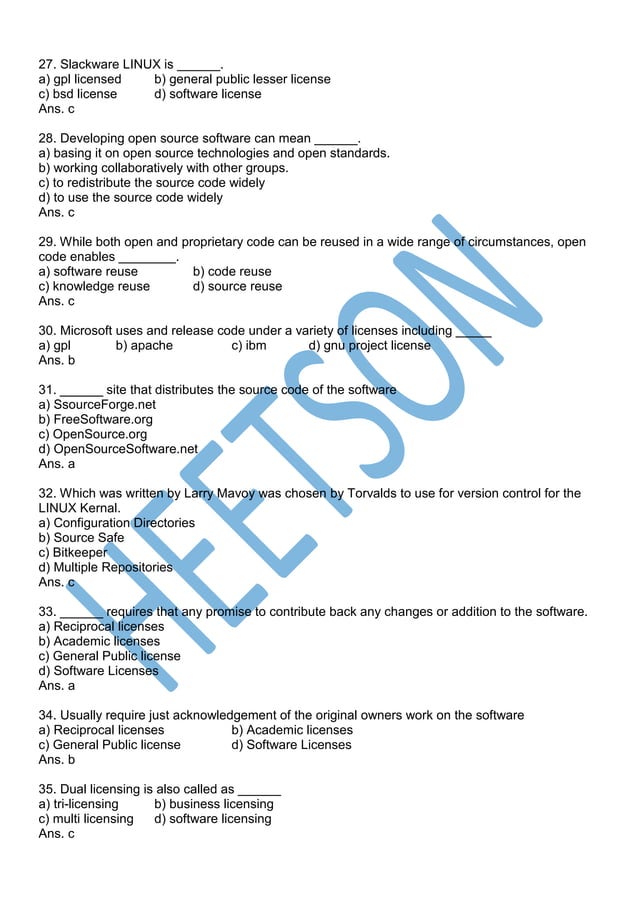 27. Slackware LINUX is ______.
a) gpl licensed b) general public lesser license
c) bsd license d) software license
Ans. c

28. Developing open source software can mean ______.
a) basing it on open source technologies and open standards.
b) working collaboratively with other groups.
c) to redistribute the source code widely
d) to use the source code widely
Ans. c

29. While both open and proprietary code can be reused in a wide range of circumstances, open code enables ________.
a) software reuse b) code reuse
c) knowledge reuse d) source reuse
Ans. c

30. Microsoft uses and release code under a variety of licenses including _____
a) gpl b) apache c) ibm d) gnu project license
Ans. b

31. ______ site that distributes the source code of the software
a) SsourceForge.net
b) FreeSoftware.org
c) OpenSource.org
d) OpenSourceSoftware.net
Ans. a

32. Which was written by Larry Mavoy was chosen by Torvalds to use for version control for the LINUX Kernal.
a) Configuration Directories
b) Source Safe
c) Bitkeeper
d) Multiple Repositories
Ans. c

33. ______ requires that any promise to contribute back any changes or addition to the software.
a) Reciprocal licenses
b) Academic licenses
c) General Public license
d) Software Licenses
Ans. a

34. Usually require just acknowledgement of the original owners work on the software
a) Reciprocal licenses b) Academic licenses
c) General Public license d) Software Licenses
Ans. b

35. Dual licensing is also called as ______
a) tri-licensing b) business licensing
c) multi licensing d) software licensing
Ans. c

HEETSON